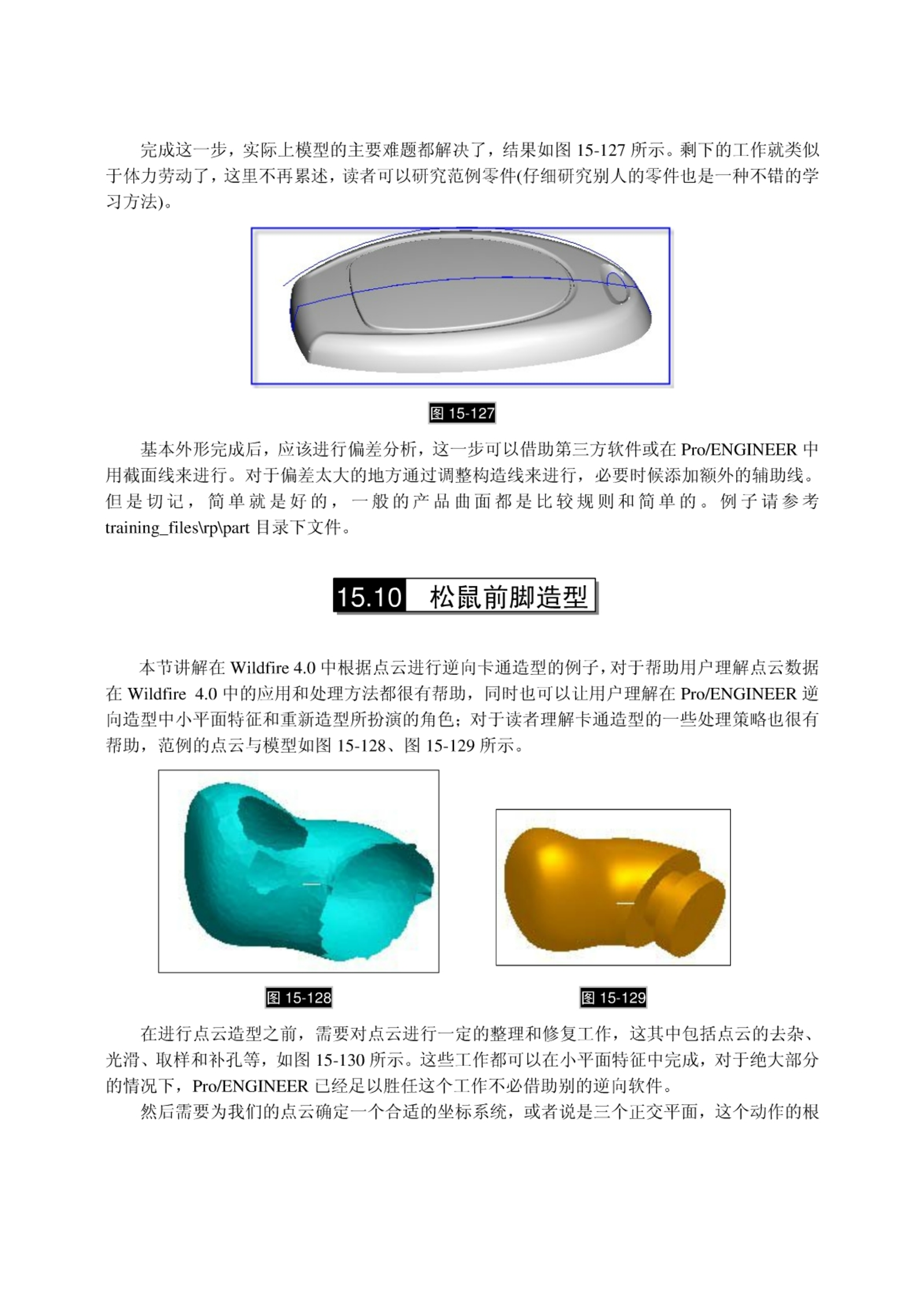 完成这一步，实际上模型的主要难题都解决了，结果如图 15-127 所示。剩下的工作就类似于体力劳动了，这里不再累述，读者可以研究范例零件(仔细研究别人的零件也是一种不错的学习方法)。

图 15-127

基本外形完成后，应该进行偏差分析，这一步可以借助第三方软件或在 Pro/ENGINEER 中用截面线来进行。对于偏差太大的地方通过调整构造线来进行，必要时候添加额外的辅助线。但是切记，简单就是好的，一般的产品曲面都是比较规则和简单的。例子请参考 training_files\rp\part 目录下文件。

15.10 松鼠前脚造型

本节讲解在 Wildfire 4.0 中根据点云进行逆向卡通造型的例子，对于帮助用户理解点云数据在 Wildfire 4.0 中的应用和处理方法都很有帮助，同时也可以让用户理解在 Pro/ENGINEER 逆向造型中小平面特征和重新造型所扮演的角色；对于读者理解卡通造型的一些处理策略也很有帮助，范例的点云与模型如图 15-128、图 15-129 所示。

图 15-128

图 15-129

在进行点云造型之前，需要对点云进行一定的整理和修复工作，这其中包括点云的去杂、光滑、取样和补孔等，如图 15-130 所示。这些工作都可以在小平面特征中完成，对于绝大部分的情况下，Pro/ENGINEER 已经足以胜任这个工作不必借助别的逆向软件。

然后需要为我们的点云确定一个合适的坐标系统，或者说是三个正交平面，这个动作的根